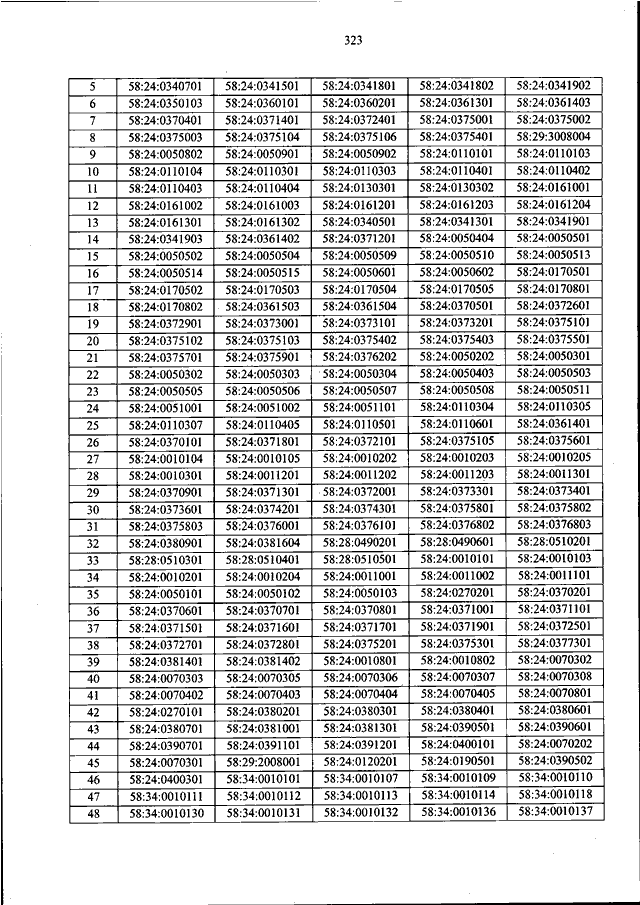 323

| 5 | 58:24:0340701 | 58:24:0341501 | 58:24:0341801 | 58:24:0341802 | 58:24:0341902 |
|---|---|---|---|---|---|
| 6 | 58:24:0350103 | 58:24:0360101 | 58:24:0360201 | 58:24:0361301 | 58:24:0361403 |
| 7 | 58:24:0370401 | 58:24:0371401 | 58:24:0372401 | 58:24:0375001 | 58:24:0375002 |
| 8 | 58:24:0375003 | 58:24:0375104 | 58:24:0375106 | 58:24:0375401 | 58:29:3008004 |
| 9 | 58:24:0050802 | 58:24:0050901 | 58:24:0050902 | 58:24:0110101 | 58:24:0110103 |
| 10 | 58:24:0110104 | 58:24:0110301 | 58:24:0110303 | 58:24:0110401 | 58:24:0110402 |
| 11 | 58:24:0110403 | 58:24:0110404 | 58:24:0130301 | 58:24:0130302 | 58:24:0161001 |
| 12 | 58:24:0161002 | 58:24:0161003 | 58:24:0161201 | 58:24:0161203 | 58:24:0161204 |
| 13 | 58:24:0161301 | 58:24:0161302 | 58:24:0340501 | 58:24:0341301 | 58:24:0341901 |
| 14 | 58:24:0341903 | 58:24:0361402 | 58:24:0371201 | 58:24:0050404 | 58:24:0050501 |
| 15 | 58:24:0050502 | 58:24:0050504 | 58:24:0050509 | 58:24:0050510 | 58:24:0050513 |
| 16 | 58:24:0050514 | 58:24:0050515 | 58:24:0050601 | 58:24:0050602 | 58:24:0170501 |
| 17 | 58:24:0170502 | 58:24:0170503 | 58:24:0170504 | 58:24:0170505 | 58:24:0170801 |
| 18 | 58:24:0170802 | 58:24:0361503 | 58:24:0361504 | 58:24:0370501 | 58:24:0372601 |
| 19 | 58:24:0372901 | 58:24:0373001 | 58:24:0373101 | 58:24:0373201 | 58:24:0375101 |
| 20 | 58:24:0375102 | 58:24:0375103 | 58:24:0375402 | 58:24:0375403 | 58:24:0375501 |
| 21 | 58:24:0375701 | 58:24:0375901 | 58:24:0376202 | 58:24:0050202 | 58:24:0050301 |
| 22 | 58:24:0050302 | 58:24:0050303 | 58:24:0050304 | 58:24:0050403 | 58:24:0050503 |
| 23 | 58:24:0050505 | 58:24:0050506 | 58:24:0050507 | 58:24:0050508 | 58:24:0050511 |
| 24 | 58:24:0051001 | 58:24:0051002 | 58:24:0051101 | 58:24:0110304 | 58:24:0110305 |
| 25 | 58:24:0110307 | 58:24:0110405 | 58:24:0110501 | 58:24:0110601 | 58:24:0361401 |
| 26 | 58:24:0370101 | 58:24:0371801 | 58:24:0372101 | 58:24:0375105 | 58:24:0375601 |
| 27 | 58:24:0010104 | 58:24:0010105 | 58:24:0010202 | 58:24:0010203 | 58:24:0010205 |
| 28 | 58:24:0010301 | 58:24:0011201 | 58:24:0011202 | 58:24:0011203 | 58:24:0011301 |
| 29 | 58:24:0370901 | 58:24:0371301 | 58:24:0372001 | 58:24:0373301 | 58:24:0373401 |
| 30 | 58:24:0373601 | 58:24:0374201 | 58:24:0374301 | 58:24:0375801 | 58:24:0375802 |
| 31 | 58:24:0375803 | 58:24:0376001 | 58:24:0376101 | 58:24:0376802 | 58:24:0376803 |
| 32 | 58:24:0380901 | 58:24:0381604 | 58:28:0490201 | 58:28:0490601 | 58:28:0510201 |
| 33 | 58:28:0510301 | 58:28:0510401 | 58:28:0510501 | 58:24:0010101 | 58:24:0010103 |
| 34 | 58:24:0010201 | 58:24:0010204 | 58:24:0011001 | 58:24:0011002 | 58:24:0011101 |
| 35 | 58:24:0050101 | 58:24:0050102 | 58:24:0050103 | 58:24:0270201 | 58:24:0370201 |
| 36 | 58:24:0370601 | 58:24:0370701 | 58:24:0370801 | 58:24:0371001 | 58:24:0371101 |
| 37 | 58:24:0371501 | 58:24:0371601 | 58:24:0371701 | 58:24:0371901 | 58:24:0372501 |
| 38 | 58:24:0372701 | 58:24:0372801 | 58:24:0375201 | 58:24:0375301 | 58:24:0377301 |
| 39 | 58:24:0381401 | 58:24:0381402 | 58:24:0010801 | 58:24:0010802 | 58:24:0070302 |
| 40 | 58:24:0070303 | 58:24:0070305 | 58:24:0070306 | 58:24:0070307 | 58:24:0070308 |
| 41 | 58:24:0070402 | 58:24:0070403 | 58:24:0070404 | 58:24:0070405 | 58:24:0070801 |
| 42 | 58:24:0270101 | 58:24:0380201 | 58:24:0380301 | 58:24:0380401 | 58:24:0380601 |
| 43 | 58:24:0380701 | 58:24:0381001 | 58:24:0381301 | 58:24:0390501 | 58:24:0390601 |
| 44 | 58:24:0390701 | 58:24:0391101 | 58:24:0391201 | 58:24:0400101 | 58:24:0070202 |
| 45 | 58:24:0070301 | 58:29:2008001 | 58:24:0120201 | 58:24:0190501 | 58:24:0390502 |
| 46 | 58:24:0400301 | 58:34:0010101 | 58:34:0010107 | 58:34:0010109 | 58:34:0010110 |
| 47 | 58:34:0010111 | 58:34:0010112 | 58:34:0010113 | 58:34:0010114 | 58:34:0010118 |
| 48 | 58:34:0010130 | 58:34:0010131 | 58:34:0010132 | 58:34:0010136 | 58:34:0010137 |